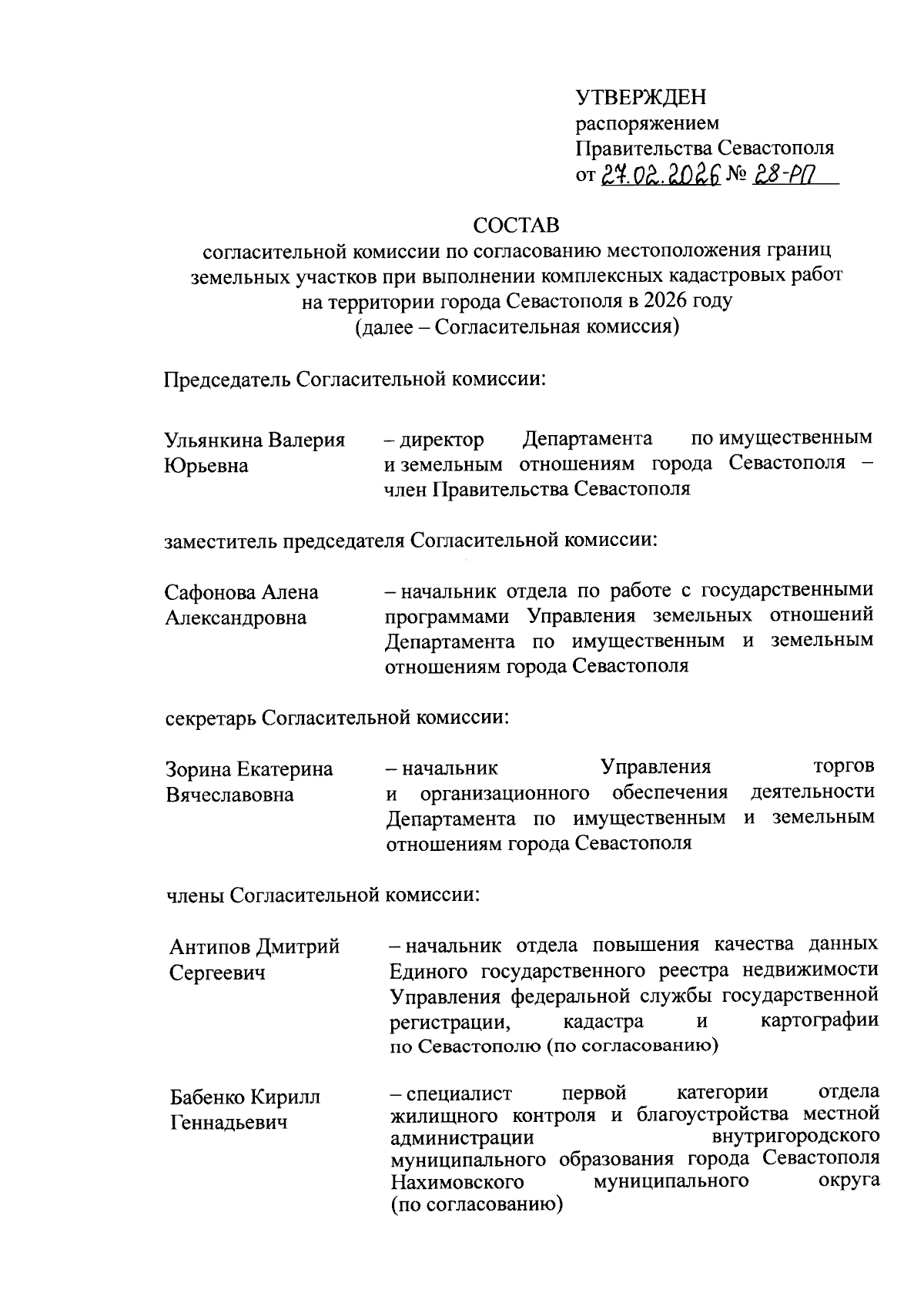 УТВЕРЖДЕН
распоряжением
Правительства Севастополя
от 27.02.2026 № 28-РП

СОСТАВ
согласительной комиссии по согласованию местоположения границ земельных участков при выполнении комплексных кадастровых работ на территории города Севастополя в 2026 году
(далее – Согласительная комиссия)

Председатель Согласительной комиссии:

Ульянкина Валерия Юрьевна – директор Департамента по имущественным и земельным отношениям города Севастополя – член Правительства Севастополя

заместитель председателя Согласительной комиссии:

Сафонова Алена Александровна – начальник отдела по работе с государственными программами Управления земельных отношений Департамента по имущественным и земельным отношениям города Севастополя

секретарь Согласительной комиссии:

Зорина Екатерина Вячеславовна – начальник Управления торгов и организационного обеспечения деятельности Департамента по имущественным и земельным отношениям города Севастополя

члены Согласительной комиссии:

Антипов Дмитрий Сергеевич – начальник отдела повышения качества данных Единого государственного реестра недвижимости Управления федеральной службы государственной регистрации, кадастра и картографии по Севастополю (по согласованию)

Бабенко Кирилл Геннадьевич – специалист первой категории отдела жилищного контроля и благоустройства местной администрации внутригородского муниципального образования города Севастополя Нахимовского муниципального округа (по согласованию)